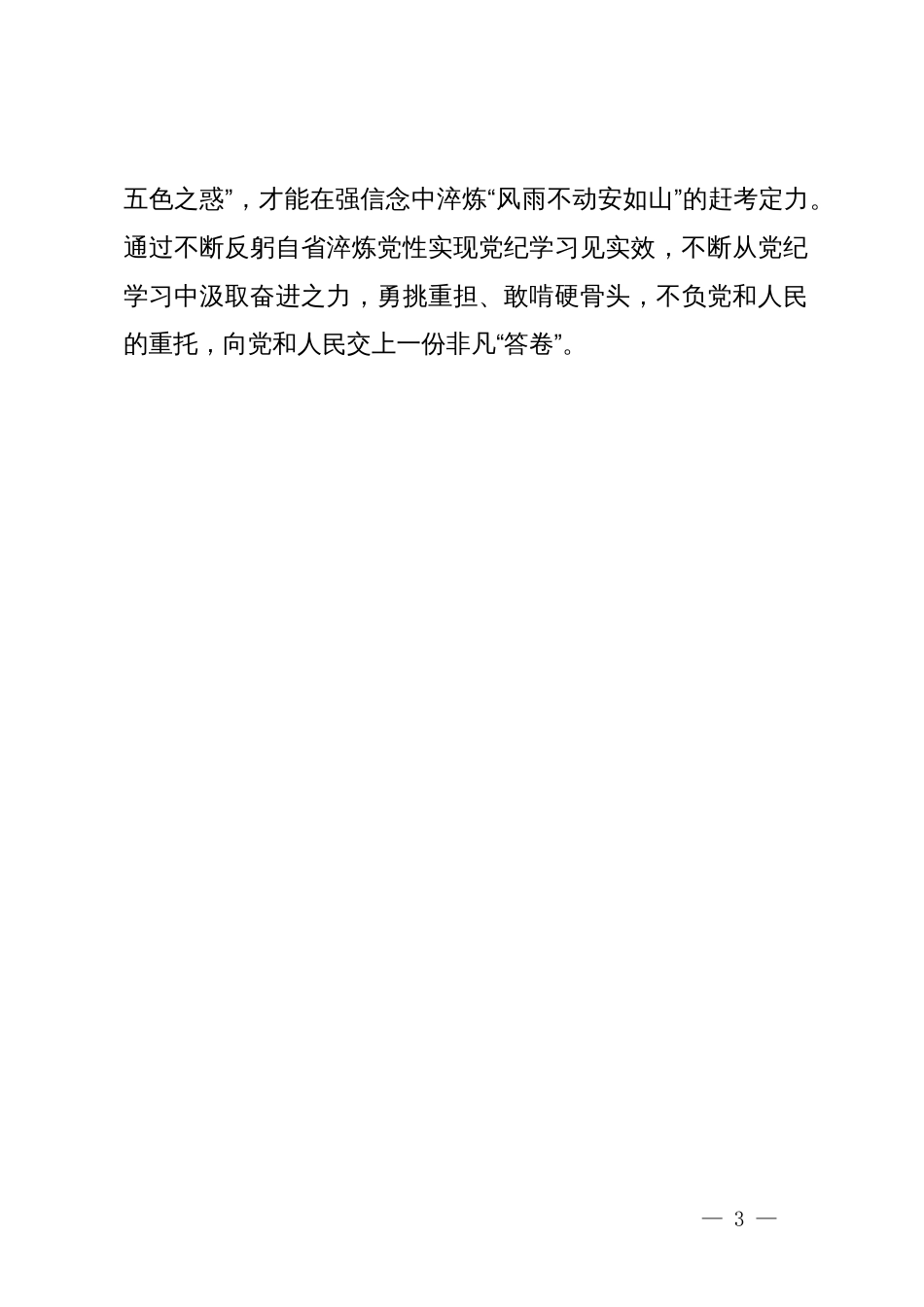 五色之惑”，才能在强信念中淬炼“风雨不动安如山”的赶考定力。通过不断反躬自省淬炼党性实现党纪学习见实效，不断从党纪学习中汲取奋进之力，勇挑重担、敢啃硬骨头，不负党和人民的重托，向党和人民交上一份非凡“答卷”。

— 3 —